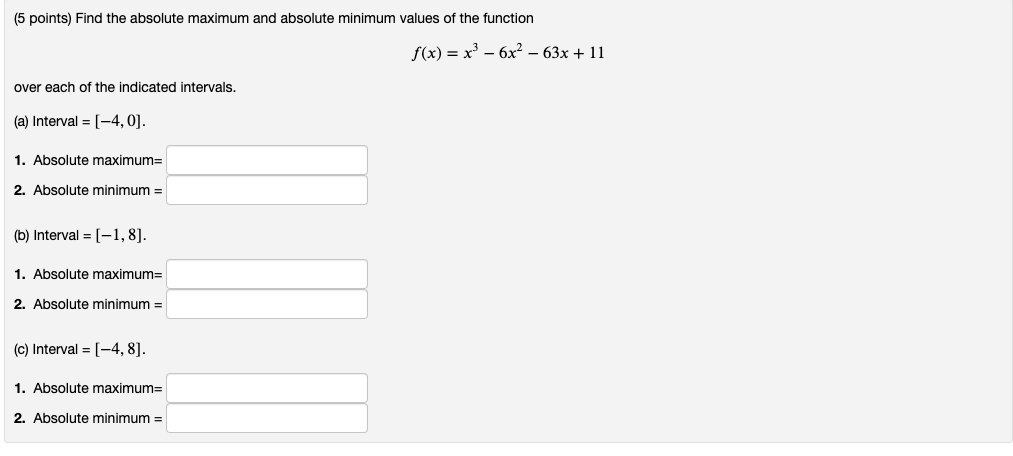 (5 points) Find the absolute maximum and absolute minimum values of the function

$f(x) = x^3 - 6x^2 - 63x + 11$

over each of the indicated intervals.

(a) Interval = $[-4, 0]$.

1. Absolute maximum=

2. Absolute minimum =

(b) Interval = $[-1, 8]$.

1. Absolute maximum=

2. Absolute minimum =

(c) Interval = $[-4, 8]$.

1. Absolute maximum=

2. Absolute minimum =